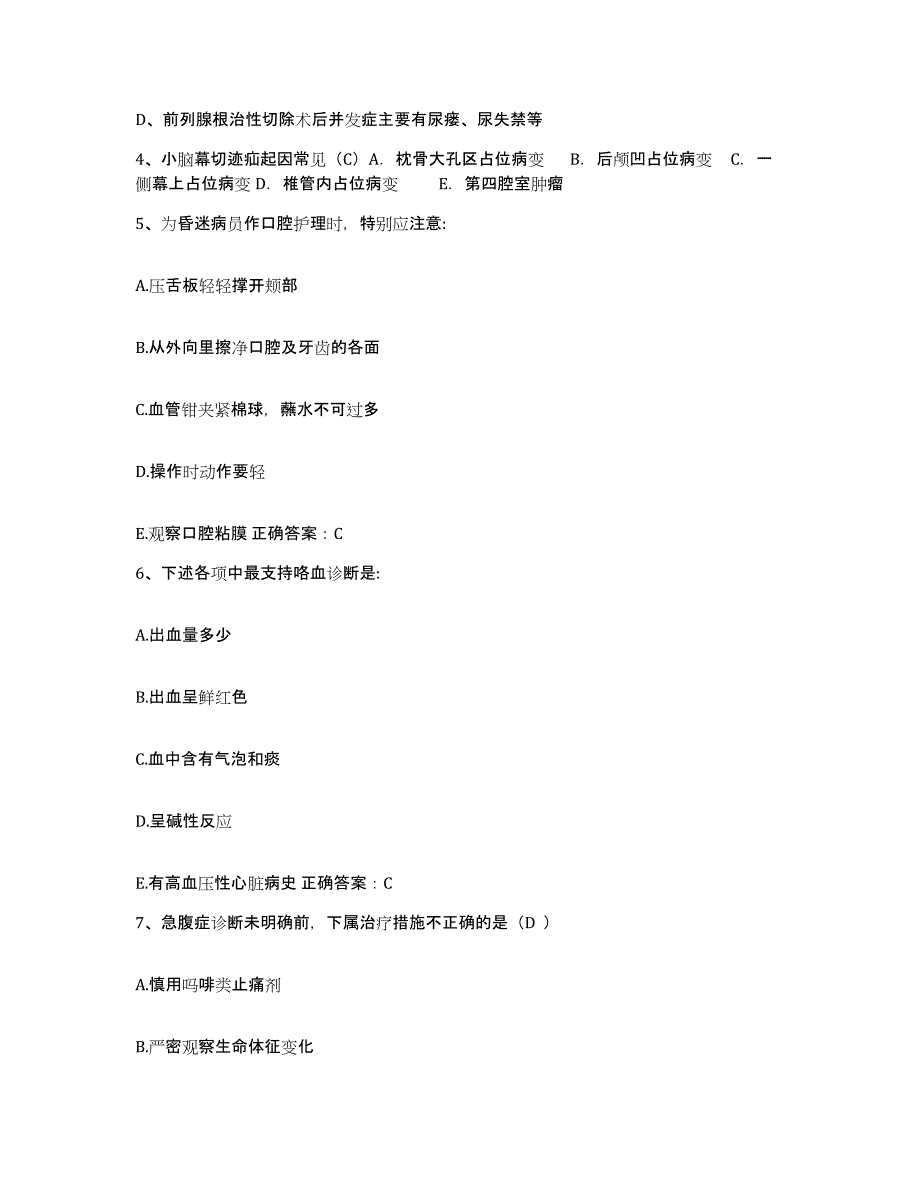 D、前列腺根治性切除术后并发症主要有尿瘘、尿失禁等

4、小脑幕切迹疝起因常见（C）A. 枕骨大孔区占位病变　B. 后颅凹占位病变　C. 一侧幕上占位病变 D. 椎管内占位病变　E. 第四腔室肿瘤

5、为昏迷病员作口腔护理时，特别应注意:

A.压舌板轻轻撑开颊部

B.从外向里擦净口腔及牙齿的各面

C.血管钳夹紧棉球，蘸水不可过多

D.操作时动作要轻

E.观察口腔粘膜 正确答案：C

6、下述各项中最支持咯血诊断是:

A.出血量多少

B.出血呈鲜红色

C.血中含有气泡和痰

D.呈碱性反应

E.有高血压性心脏病史 正确答案：C

7、急腹症诊断未明确前，下属治疗措施不正确的是（D ）

A.慎用吗啡类止痛剂

B.严密观察生命体征变化